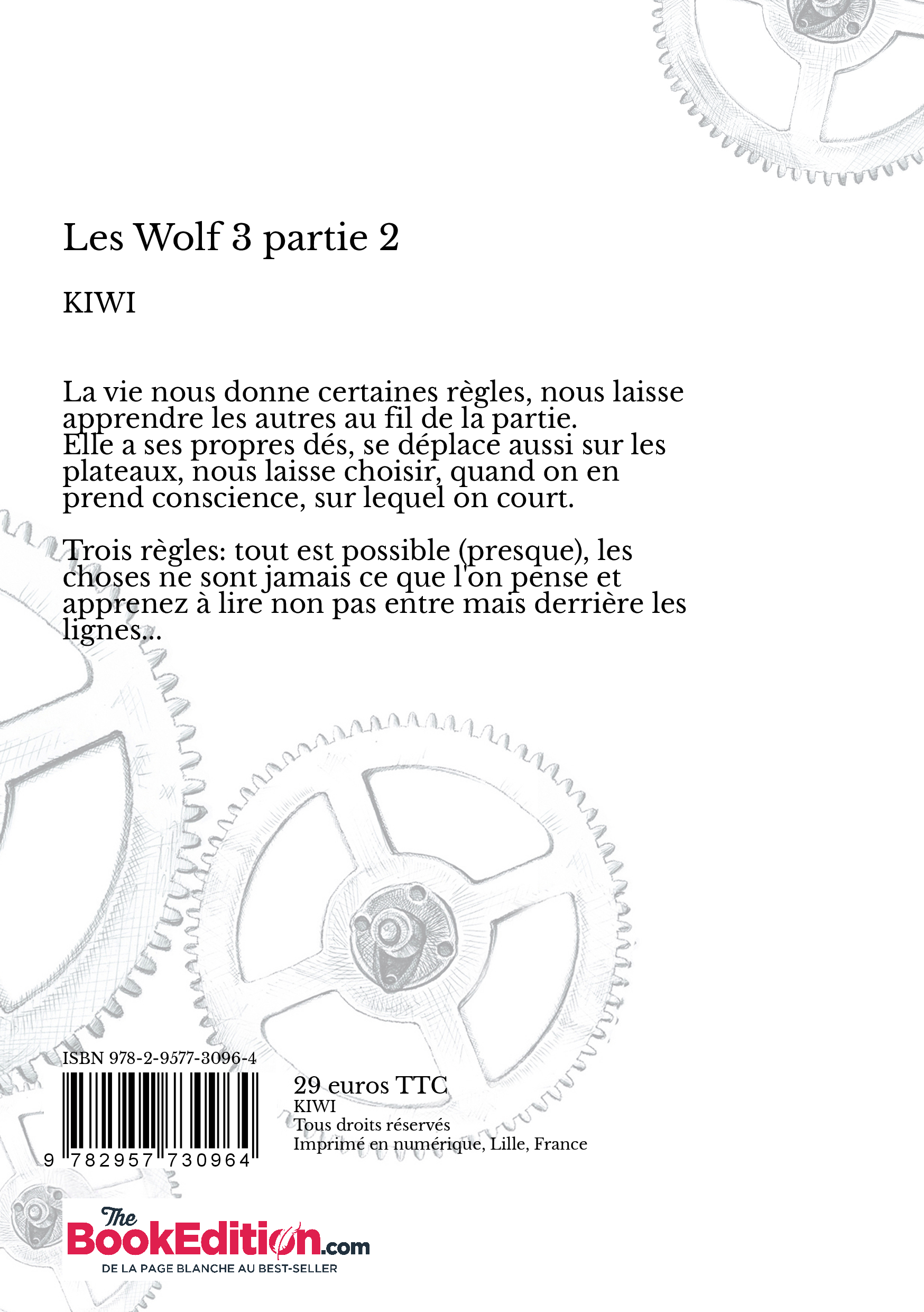 Les Wolf 3 partie 2

KIWI

La vie nous donne certaines règles, nous laisse apprendre les autres au fil de la partie. Elle a ses propres dés, se déplace aussi sur les plateaux, nous laisse choisir, quand on en prend conscience, sur lequel on court.

Trois règles: tout est possible (presque), les choses ne sont jamais ce que l'on pense et apprenez à lire non pas entre mais derrière les lignes...

ISBN 978-2-9577-3096-4

9 782957 730964

29 euros TTC
KIWI
Tous droits réservés
Imprimé en numérique, Lille, France

The BookEdition.com
DE LA PAGE BLANCHE AU BEST-SELLER